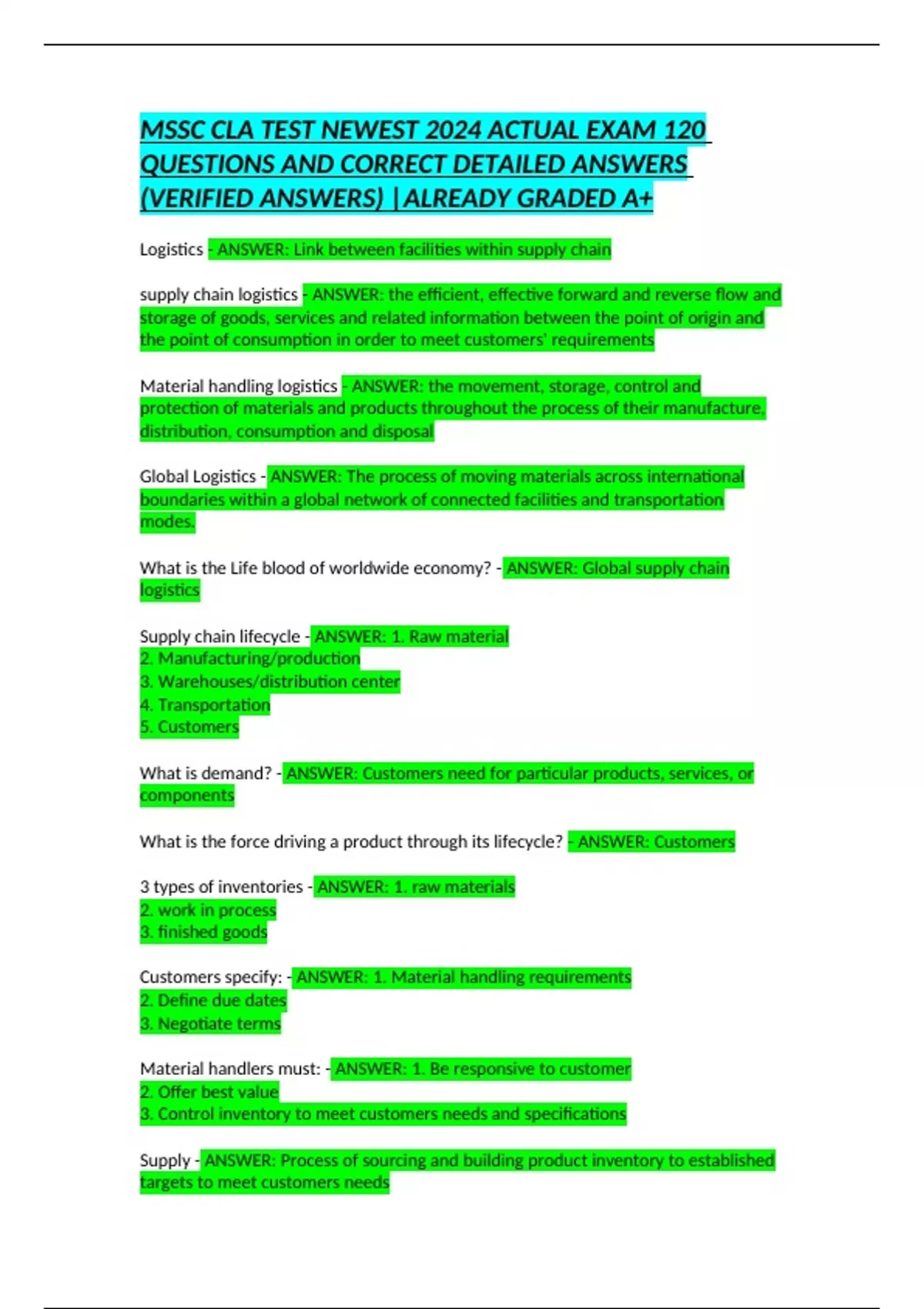 MSSC CLA TEST NEWEST 2024 ACTUAL EXAM 120 QUESTIONS AND CORRECT DETAILED ANSWERS (VERIFIED ANSWERS) |ALREADY GRADED A+

Logistics - ANSWER: Link between facilities within supply chain

supply chain logistics - ANSWER: the efficient, effective forward and reverse flow and storage of goods, services and related information between the point of origin and the point of consumption in order to meet customers' requirements

Material handling logistics - ANSWER: the movement, storage, control and protection of materials and products throughout the process of their manufacture, distribution, consumption and disposal

Global Logistics - ANSWER: The process of moving materials across international boundaries within a global network of connected facilities and transportation modes.

What is the Life blood of worldwide economy? - ANSWER: Global supply chain logistics

Supply chain lifecycle - ANSWER: 1. Raw material
2. Manufacturing/production
3. Warehouses/distribution center
4. Transportation
5. Customers

What is demand? - ANSWER: Customers need for particular products, services, or components

What is the force driving a product through its lifecycle? - ANSWER: Customers

3 types of inventories - ANSWER: 1. raw materials
2. work in process
3. finished goods

Customers specify: - ANSWER: 1. Material handling requirements
2. Define due dates
3. Negotiate terms

Material handlers must: - ANSWER: 1. Be responsive to customer
2. Offer best value
3. Control inventory to meet customers needs and specifications

Supply - ANSWER: Process of sourcing and building product inventory to established targets to meet customers needs